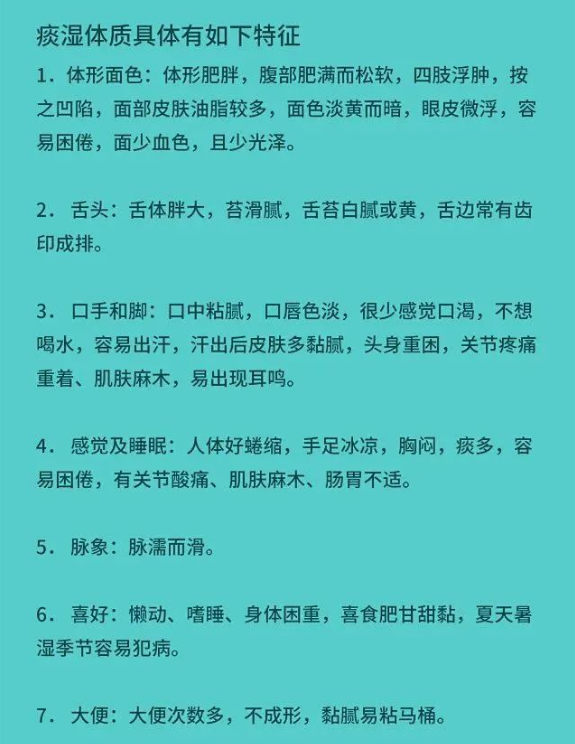 痰湿体质具体有如下特征

1. 体形面色：体形肥胖，腹部肥满而松软，四肢浮肿，按之凹陷，面部皮肤油脂较多，面色淡黄而暗，眼皮微浮，容易困倦，面少血色，且少光泽。

2. 舌头：舌体胖大，苔滑腻，舌苔白腻或黄，舌边常有齿印成排。

3. 口手和脚：口中粘腻，口唇色淡，很少感觉口渴，不想喝水，容易出汗，汗出后皮肤多黏腻，头身重困，关节疼痛重着、肌肤麻木，易出现耳鸣。

4. 感觉及睡眠：人体好蜷缩，手足冰凉，胸闷，痰多，容易困倦，有关节酸痛、肌肤麻木、肠胃不适。

5. 脉象：脉濡而滑。

6. 喜好：懒动、嗜睡、身体困重，喜食肥甘甜黏，夏天暑湿季节容易犯病。

7. 大便：大便次数多，不成形，黏腻易粘马桶。